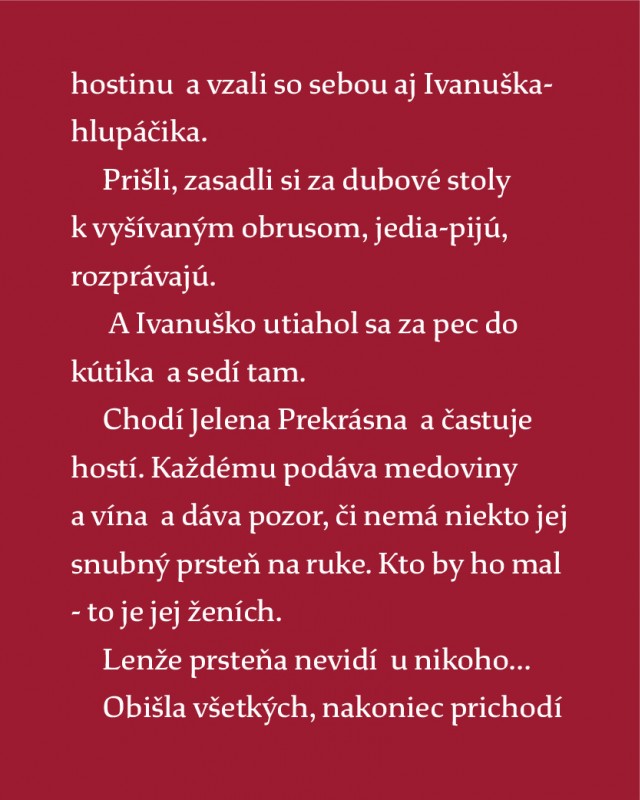 hostinu a vzali so sebou aj Ivanuška-hlupáčika.

Prišli, zasadli si za dubové stoly k vyšívaným obrusom, jedia-pijú, rozprávajú.

A Ivanuško utiahol sa za pec do kútika a sedí tam.

Chodí Jelena Prekrásna a častuje hostí. Každému podáva medoviny a vína a dáva pozor, či nemá niekto jej snubný prsteň na ruke. Kto by ho mal - to je jej ženích.

Lenže prsteňa nevidí u nikoho...

Obišla všetkých, nakoniec prichodí